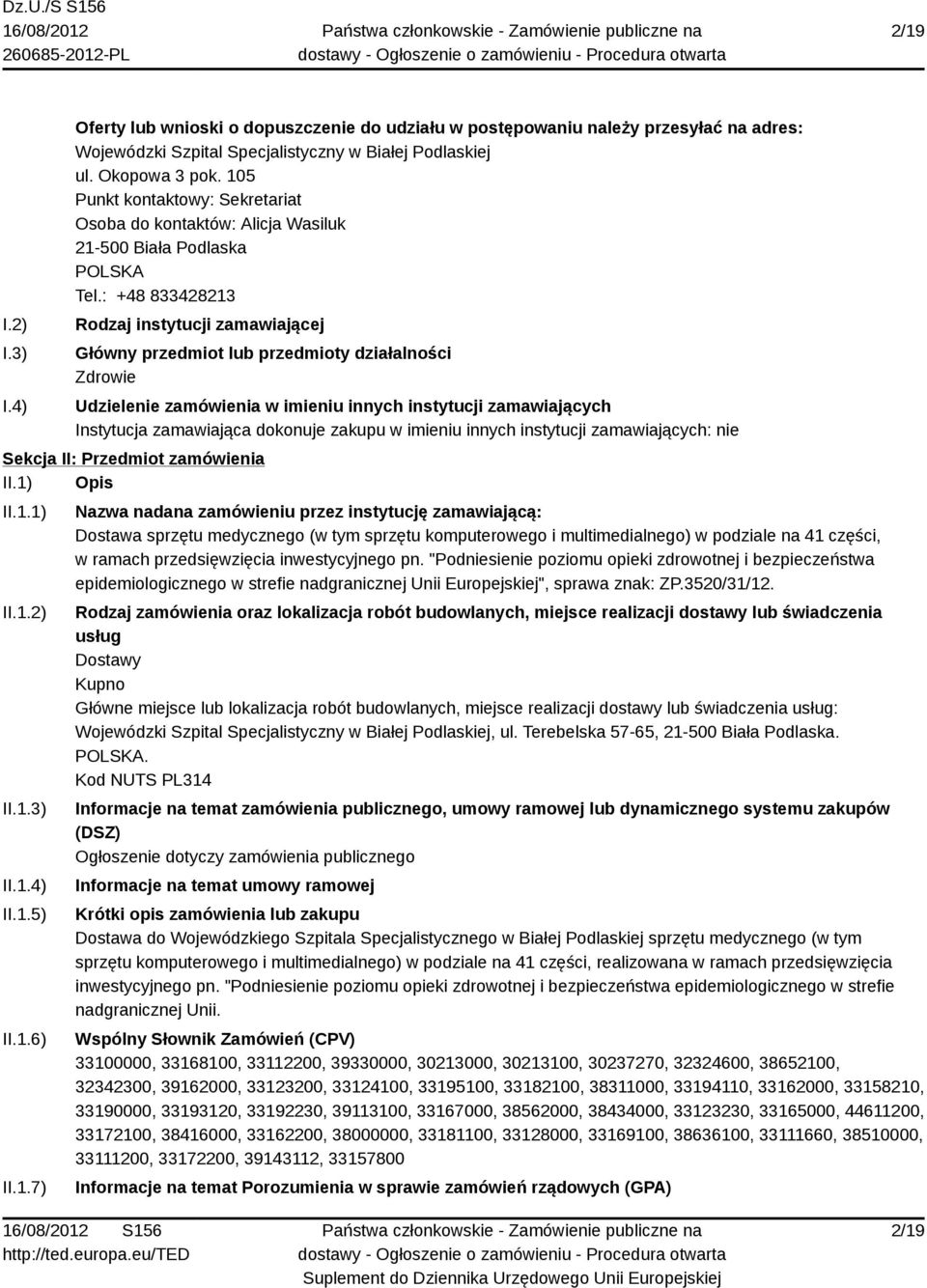 Dz.U./S S156
16/08/2012
260685-2012-PL

Państwa członkowskie - Zamówienie publiczne na dostawy - Ogłoszenie o zamówieniu - Procedura otwarta

2/19

Oferty lub wnioski o dopuszczenie do udziału w postępowaniu należy przesyłać na adres:
Wojewódzki Szpital Specjalistyczny w Białej Podlaskiej
ul. Okopowa 3 pok. 105
Punkt kontaktowy: Sekretariat
Osoba do kontaktów: Alicja Wasiluk
21-500 Biała Podlaska
POLSKA
Tel.: +48 833428213

I.2) Rodzaj instytucji zamawiającej

I.3) Główny przedmiot lub przedmioty działalności
Zdrowie

I.4) Udzielenie zamówienia w imieniu innych instytucji zamawiających
Instytucja zamawiająca dokonuje zakupu w imieniu innych instytucji zamawiających: nie

Sekcja II: Przedmiot zamówienia

II.1) Opis

II.1.1) Nazwa nadana zamówieniu przez instytucję zamawiającą:
Dostawa sprzętu medycznego (w tym sprzętu komputerowego i multimedialnego) w podziale na 41 części, w ramach przedsięwzięcia inwestycyjnego pn. "Podniesienie poziomu opieki zdrowotnej i bezpieczeństwa epidemiologicznego w strefie nadgranicznej Unii Europejskiej", sprawa znak: ZP.3520/31/12.

II.1.2) Rodzaj zamówienia oraz lokalizacja robót budowlanych, miejsce realizacji dostawy lub świadczenia usług
Dostawy
Kupno
Główne miejsce lub lokalizacja robót budowlanych, miejsce realizacji dostawy lub świadczenia usług: Wojewódzki Szpital Specjalistyczny w Białej Podlaskiej, ul. Terebelska 57-65, 21-500 Biała Podlaska. POLSKA.
Kod NUTS PL314

II.1.3) Informacje na temat zamówienia publicznego, umowy ramowej lub dynamicznego systemu zakupów (DSZ)
Ogłoszenie dotyczy zamówienia publicznego

II.1.4) Informacje na temat umowy ramowej

II.1.5) Krótki opis zamówienia lub zakupu
Dostawa do Wojewódzkiego Szpitala Specjalistycznego w Białej Podlaskiej sprzętu medycznego (w tym sprzętu komputerowego i multimedialnego) w podziale na 41 części, realizowana w ramach przedsięwzięcia inwestycyjnego pn. "Podniesienie poziomu opieki zdrowotnej i bezpieczeństwa epidemiologicznego w strefie nadgranicznej Unii.

II.1.6) Wspólny Słownik Zamówień (CPV)
33100000, 33168100, 33112200, 39330000, 30213000, 30213100, 30237270, 32324600, 38652100, 32342300, 39162000, 33123200, 33124100, 33195100, 33182100, 38311000, 33194110, 33162000, 33158210, 33190000, 33193120, 33192230, 39113100, 33167000, 38562000, 38434000, 33123230, 33165000, 44611200, 33172100, 38416000, 33162200, 38000000, 33181100, 33128000, 33169100, 38636100, 33111660, 38510000, 33111200, 33172200, 39143112, 33157800

II.1.7) Informacje na temat Porozumienia w sprawie zamówień rządowych (GPA)

16/08/2012 S156
http://ted.europa.eu/TED

Państwa członkowskie - Zamówienie publiczne na dostawy - Ogłoszenie o zamówieniu - Procedura otwarta
Suplement do Dziennika Urzędowego Unii Europejskiej

2/19